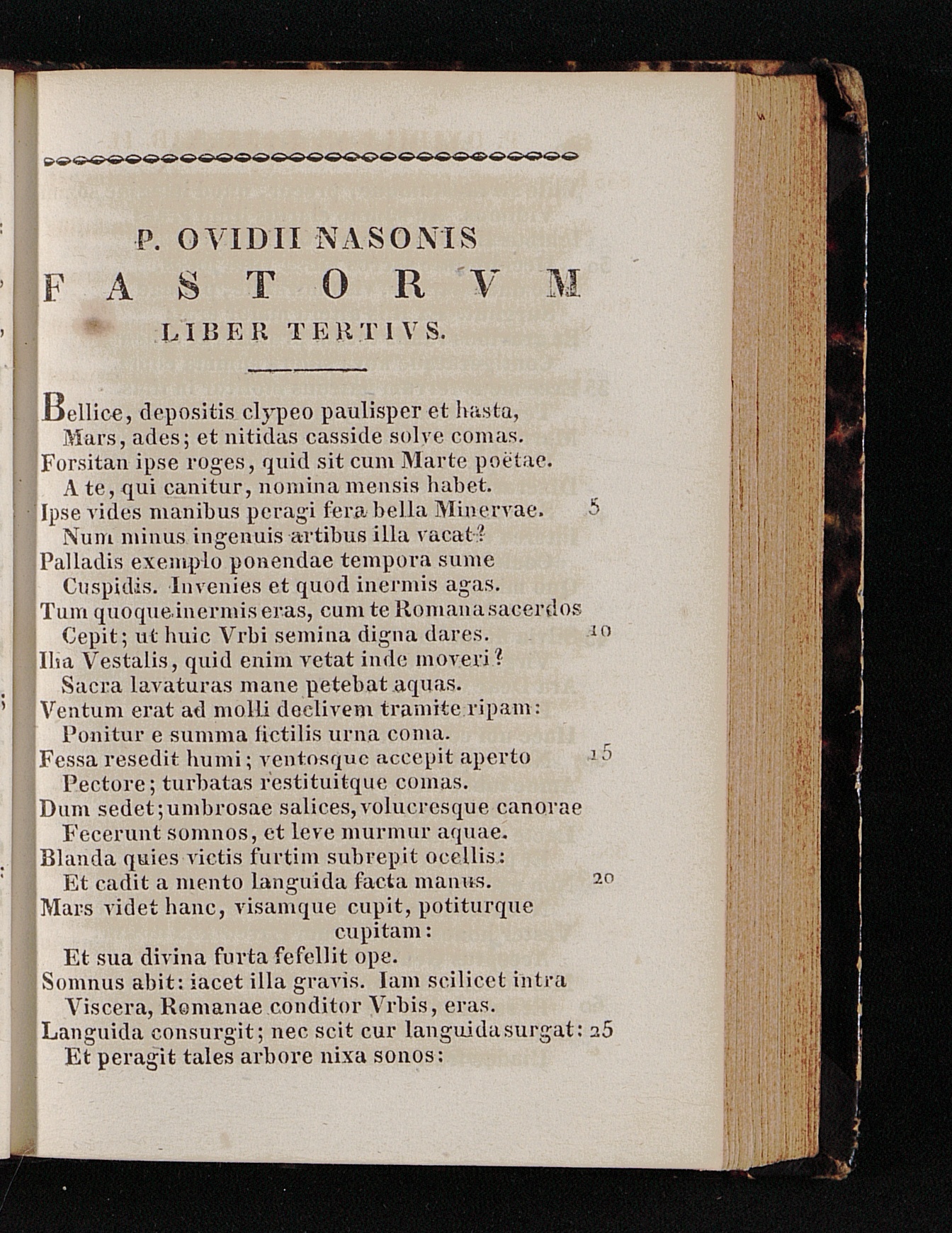 P. OVIDII NASONIS
FASTORVM
LIBER TERTIVS.

Bellice, depositis clypeo paulisper et hasta,
Mars, ades; et nitidas casside solve comas.
Forsitan ipse roges, quid sit cum Marte poëtae.
A te, qui canitur, nomina mensis habet.
Ipse vides manibus peragi fera bella Minervae. 5
Num minus ingenuis artibus illa vacat?
Palladis exemplo ponendae tempora sume
Cuspidis. Invenies et quod inermis agas.
Tum quoque inermis eras, cum te Romana sacerdos
Cepit; ut huic Vrbi semina digna dares. 10
Ilia Vestalis, quid enim vetat inde moveri?
Sacra lavaturas mane petebat aquas.
Ventum erat ad molli declivem tramite ripam:
Ponitur e summa fictilis urna coma.
Fessa resedit humi; ventosque accepit aperto 15
Pectore; turbatas restituitque comas.
Dum sedet; umbrosae salices, volucresque canorae
Fecerunt somnos, et leve murmur aquae.
Blanda quies victis furtim subrepit ocellis:
Et cadit a mento languida facta manus. 20
Mars videt hanc, visamque cupit, potiturque cupitam:
Et sua divina furta fefellit ope.
Somnus abit: iacet illa gravis. Iam scilicet intra
Viscera, Romanae conditor Vrbis, eras.
Languida consurgit; nec scit cur languida surgat: 25
Et peragit tales arbore nixa sonos: